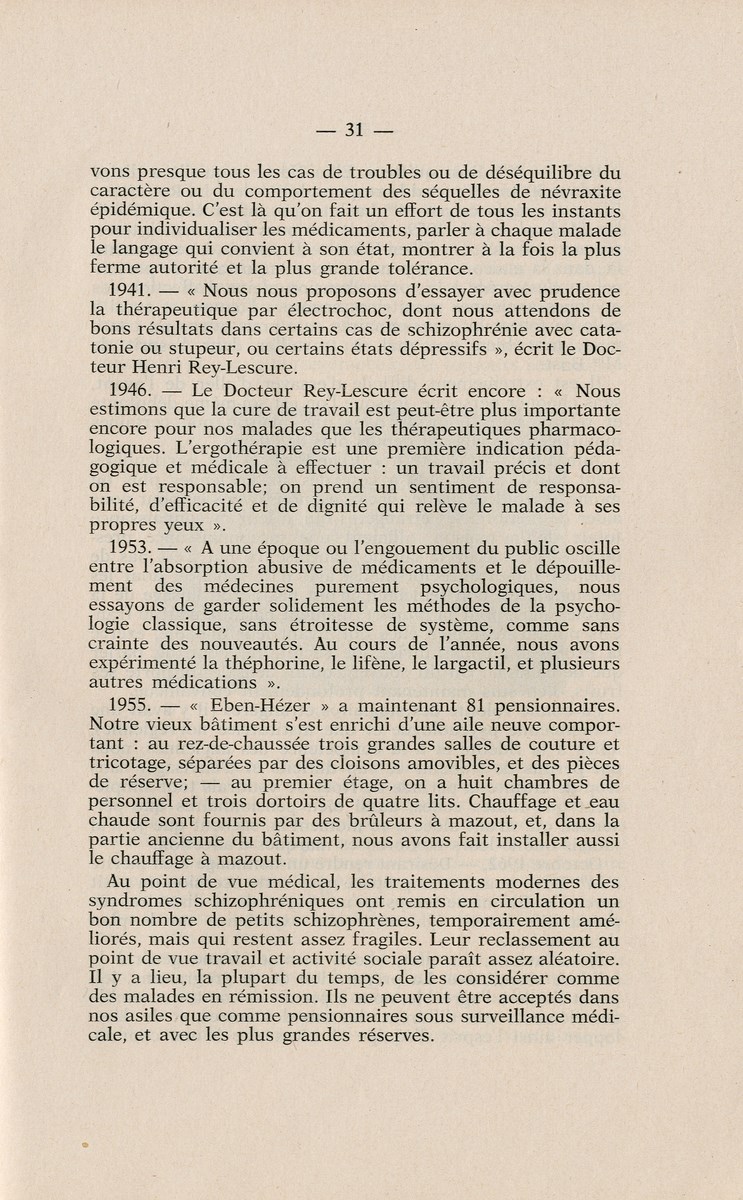 — 31 —

vons presque tous les cas de troubles ou de déséquilibre du caractère ou du comportement des séquelles de névraxite épidémique. C'est là qu'on fait un effort de tous les instants pour individualiser les médicaments, parler à chaque malade le langage qui convient à son état, montrer à la fois la plus ferme autorité et la plus grande tolérance.

1941. — « Nous nous proposons d'essayer avec prudence la thérapeutique par électrochoc, dont nous attendons de bons résultats dans certains cas de schizophrénie avec catatonie ou stupeur, ou certains états dépressifs », écrit le Docteur Henri Rey-Lescure.

1946. — Le Docteur Rey-Lescure écrit encore : « Nous estimons que la cure de travail est peut-être plus importante encore pour nos malades que les thérapeutiques pharmacologiques. L'ergothérapie est une première indication pédagogique et médicale à effectuer : un travail précis et dont on est responsable; on prend un sentiment de responsabilité, d'efficacité et de dignité qui relève le malade à ses propres yeux ».

1953. — « A une époque ou l'engouement du public oscille entre l'absorption abusive de médicaments et le dépouillement des médecines purement psychologiques, nous essayons de garder solidement les méthodes de la psychologie classique, sans étroitesse de système, comme sans crainte des nouveautés. Au cours de l'année, nous avons expérimenté la théphorine, le lifène, le largactil, et plusieurs autres médications ».

1955. — « Eben-Hézer » a maintenant 81 pensionnaires. Notre vieux bâtiment s'est enrichi d'une aile neuve comportant : au rez-de-chaussée trois grandes salles de couture et tricotage, séparées par des cloisons amovibles, et des pièces de réserve; — au premier étage, on a huit chambres de personnel et trois dortoirs de quatre lits. Chauffage et eau chaude sont fournis par des brûleurs à mazout, et, dans la partie ancienne du bâtiment, nous avons fait installer aussi le chauffage à mazout.

Au point de vue médical, les traitements modernes des syndromes schizophréniques ont remis en circulation un bon nombre de petits schizophrènes, temporairement améliorés, mais qui restent assez fragiles. Leur reclassement au point de vue travail et activité sociale paraît assez aléatoire. Il y a lieu, la plupart du temps, de les considérer comme des malades en rémission. Ils ne peuvent être acceptés dans nos asiles que comme pensionnaires sous surveillance médicale, et avec les plus grandes réserves.